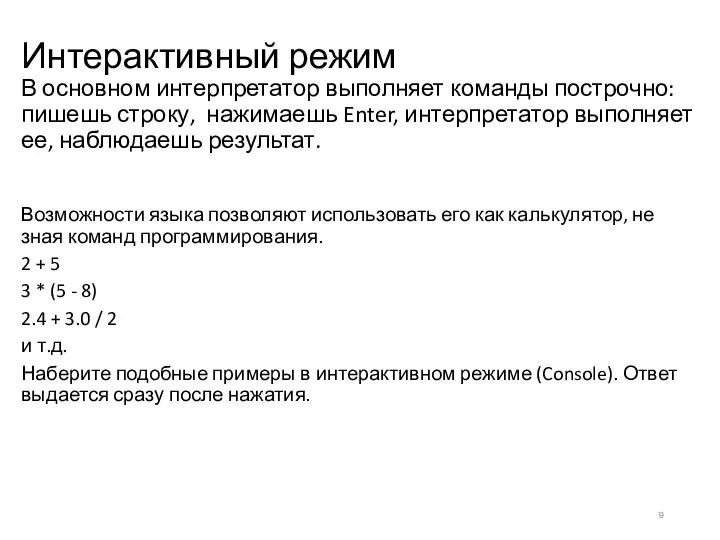 Интерактивный режим
В основном интерпретатор выполняет команды построчно: пишешь строку, нажимаешь Enter, интерпретатор выполняет ее, наблюдаешь результат.

Возможности языка позволяют использовать его как калькулятор, не зная команд программирования.

2 + 5

3 * (5 - 8)

2.4 + 3.0 / 2

и т.д.

Наберите подобные примеры в интерактивном режиме (Console). Ответ выдается сразу после нажатия.

9